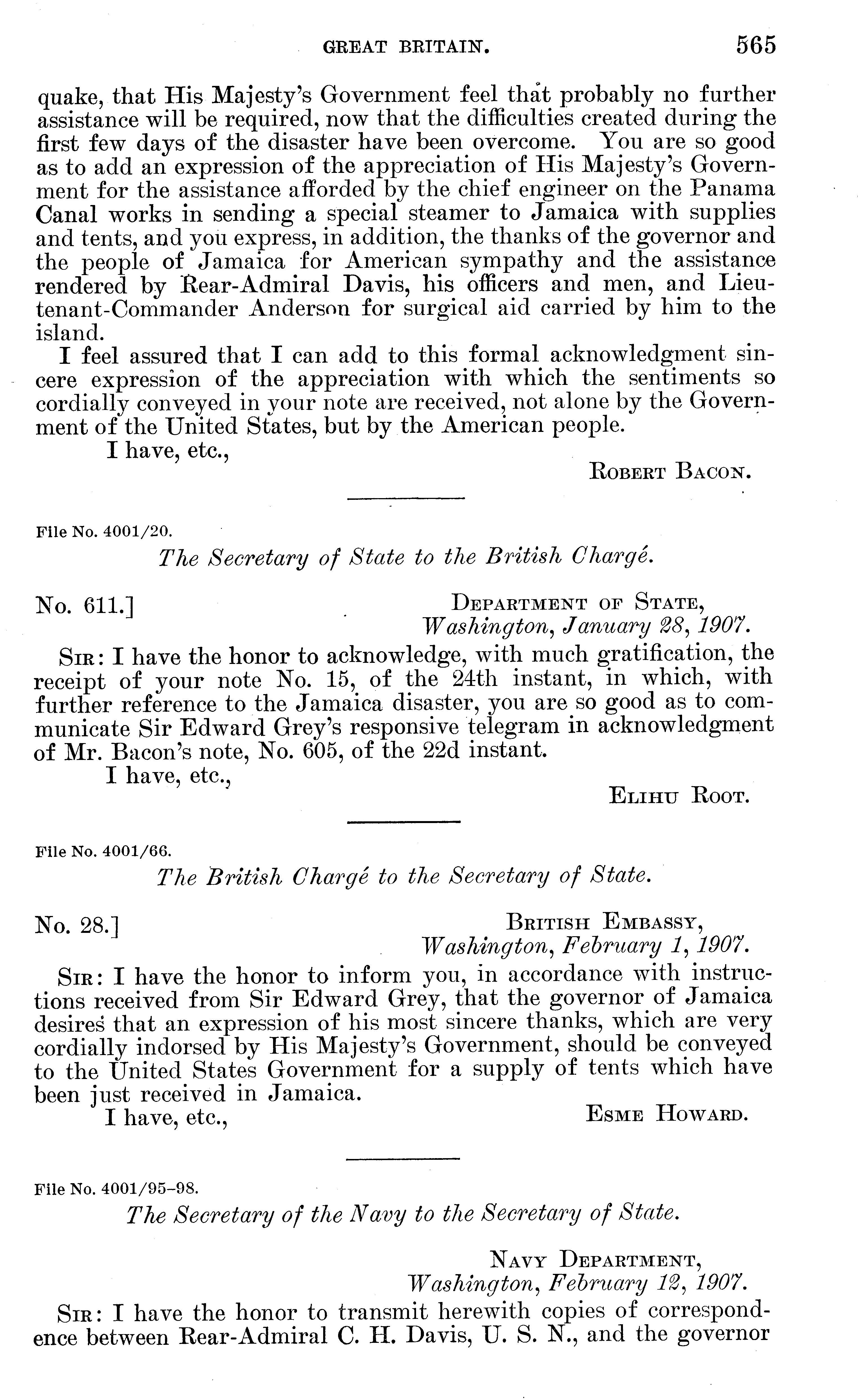 GREAT BRITAIN. 565

quake, that His Majesty's Government feel that probably no further assistance will be required, now that the difficulties created during the first few days of the disaster have been overcome. You are so good as to add an expression of the appreciation of His Majesty's Government for the assistance afforded by the chief engineer on the Panama Canal works in sending a special steamer to Jamaica with supplies and tents, and you express, in addition, the thanks of the governor and the people of Jamaica for American sympathy and the assistance rendered by Rear-Admiral Davis, his officers and men, and Lieutenant-Commander Anderson for surgical aid carried by him to the island.

I feel assured that I can add to this formal acknowledgment sincere expression of the appreciation with which the sentiments so cordially conveyed in your note are received, not alone by the Government of the United States, but by the American people.

I have, etc.,

ROBERT BACON.

File No. 4001/20.

The Secretary of State to the British Chargé.

No. 611.]

DEPARTMENT OF STATE,
Washington, January 28, 1907.

SIR: I have the honor to acknowledge, with much gratification, the receipt of your note No. 15, of the 24th instant, in which, with further reference to the Jamaica disaster, you are so good as to communicate Sir Edward Grey's responsive telegram in acknowledgment of Mr. Bacon's note, No. 605, of the 22d instant.

I have, etc.,

ELIHU ROOT.

File No. 4001/66.

The British Chargé to the Secretary of State.

No. 28.]

BRITISH EMBASSY,
Washington, February 1, 1907.

SIR: I have the honor to inform you, in accordance with instructions received from Sir Edward Grey, that the governor of Jamaica desires that an expression of his most sincere thanks, which are very cordially indorsed by His Majesty's Government, should be conveyed to the United States Government for a supply of tents which have been just received in Jamaica.

I have, etc.,

ESME HOWARD.

File No. 4001/95-98.

The Secretary of the Navy to the Secretary of State.

NAVY DEPARTMENT,
Washington, February 12, 1907.

SIR: I have the honor to transmit herewith copies of correspondence between Rear-Admiral C. H. Davis, U. S. N., and the governor